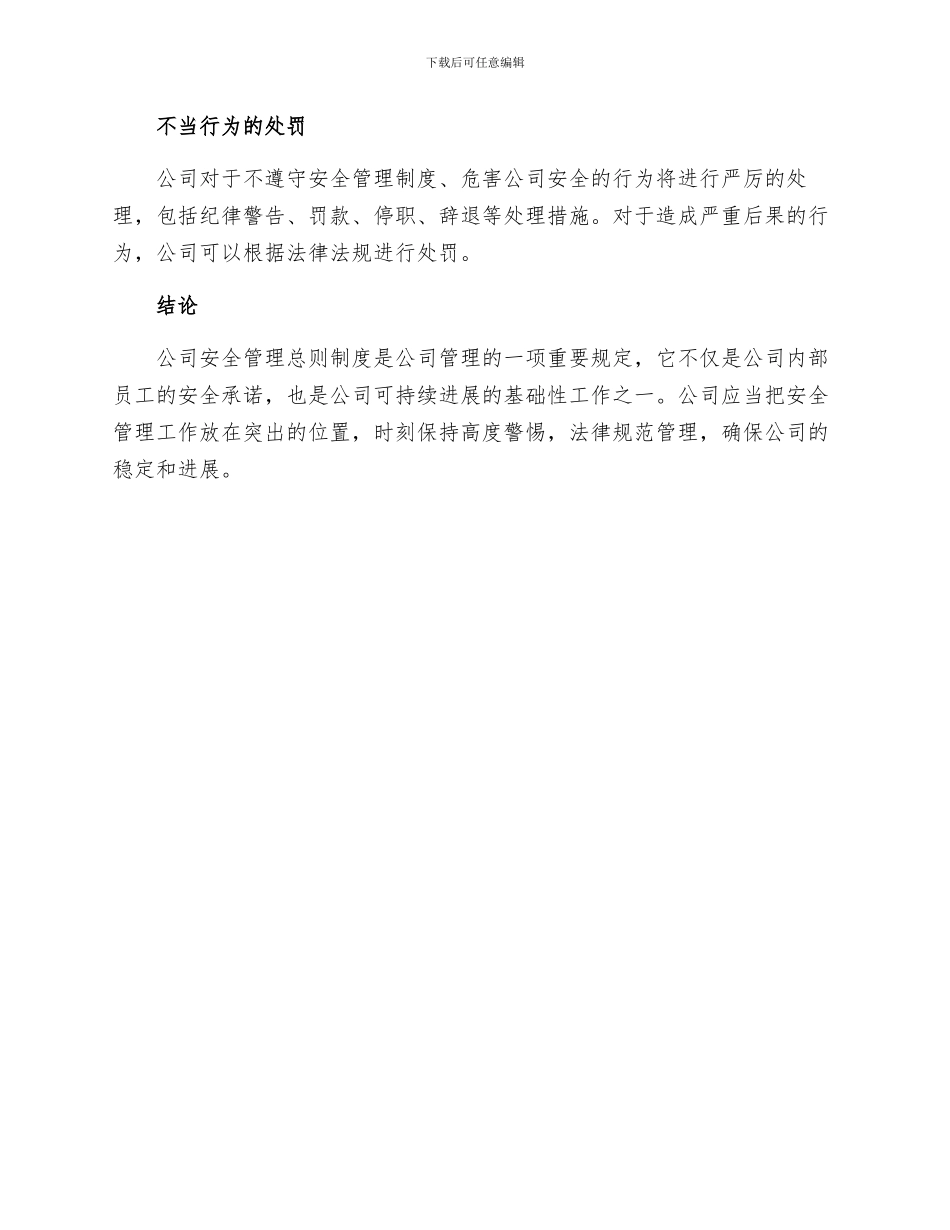 下载后可任意编辑

不当行为的处罚

公司对于不遵守安全管理制度、危害公司安全的行为将进行严厉的处理，包括纪律警告、罚款、停职、辞退等处理措施。对于造成严重后果的行为，公司可以根据法律法规进行处罚。

结论

公司安全管理总则制度是公司管理的一项重要规定，它不仅是公司内部员工的安全承诺，也是公司可持续进展的基础性工作之一。公司应当把安全管理工作放在突出的位置，时刻保持高度警惕，法律规范管理，确保公司的稳定和进展。